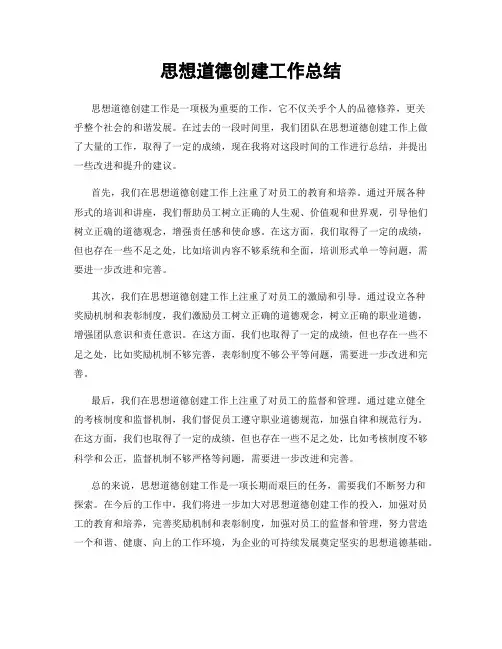 思想道德创建工作总结

思想道德创建工作是一项极为重要的工作，它不仅关乎个人的品德修养，更关乎整个社会的和谐发展。在过去的一段时间里，我们团队在思想道德创建工作上做了大量的工作，取得了一定的成绩，现在我将对这段时间的工作进行总结，并提出一些改进和提升的建议。

首先，我们在思想道德创建工作上注重了对员工的教育和培养。通过开展各种形式的培训和讲座，我们帮助员工树立正确的人生观、价值观和世界观，引导他们树立正确的道德观念，增强责任感和使命感。在这方面，我们取得了一定的成绩，但也存在一些不足之处，比如培训内容不够系统和全面，培训形式单一等问题，需要进一步改进和完善。

其次，我们在思想道德创建工作上注重了对员工的激励和引导。通过设立各种奖励机制和表彰制度，我们激励员工树立正确的道德观念，树立正确的职业道德，增强团队意识和责任意识。在这方面，我们也取得了一定的成绩，但也存在一些不足之处，比如奖励机制不够完善，表彰制度不够公平等问题，需要进一步改进和完善。

最后，我们在思想道德创建工作上注重了对员工的监督和管理。通过建立健全的考核制度和监督机制，我们督促员工遵守职业道德规范，加强自律和规范行为。在这方面，我们也取得了一定的成绩，但也存在一些不足之处，比如考核制度不够科学和公正，监督机制不够严格等问题，需要进一步改进和完善。

总的来说，思想道德创建工作是一项长期而艰巨的任务，需要我们不断努力和探索。在今后的工作中，我们将进一步加大对思想道德创建工作的投入，加强对员工的教育和培养，完善奖励机制和表彰制度，加强对员工的监督和管理，努力营造一个和谐、健康、向上的工作环境，为企业的可持续发展奠定坚实的思想道德基础。